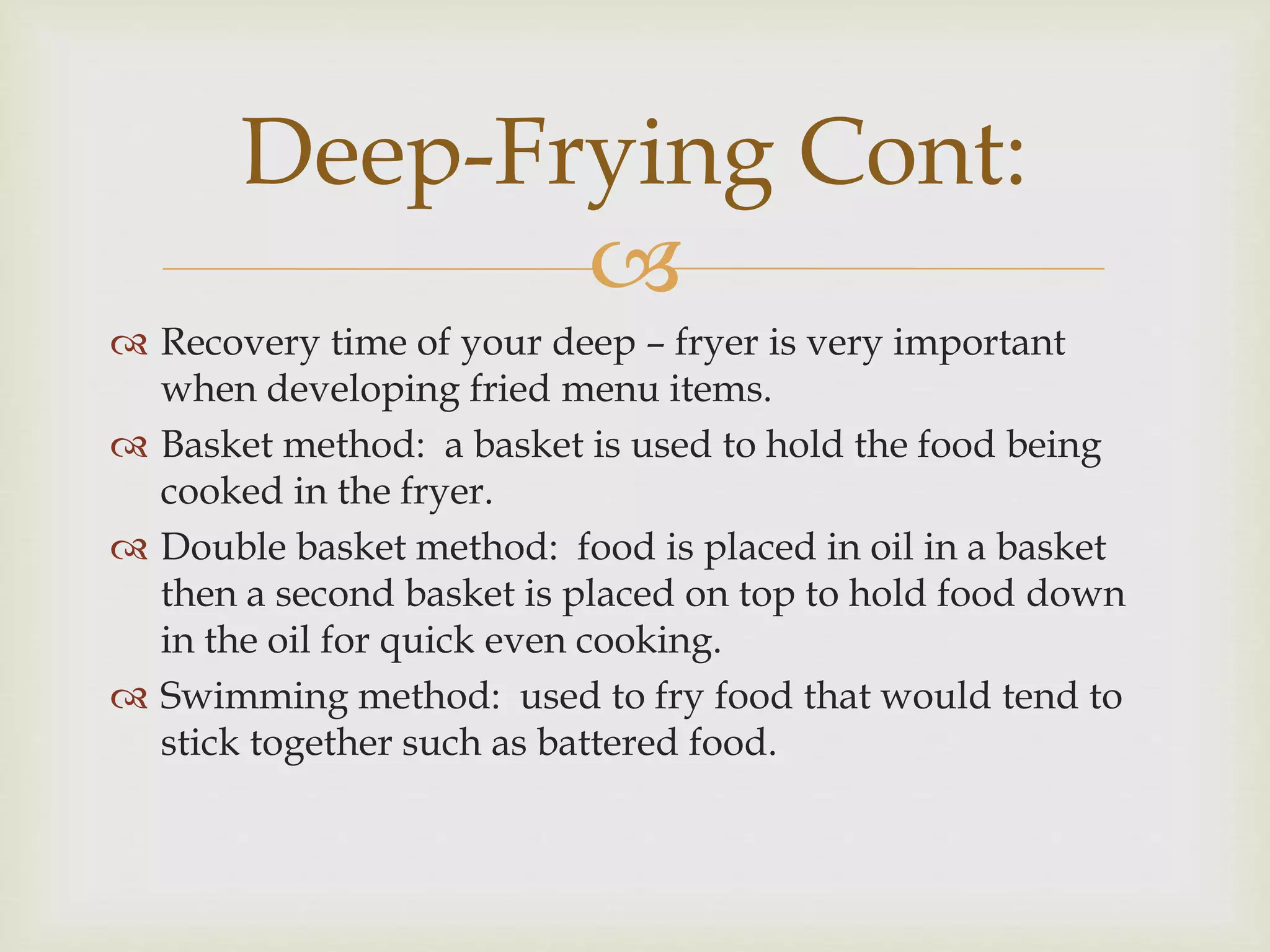 Deep-Frying Cont:

Recovery time of your deep – fryer is very important when developing fried menu items.

Basket method: a basket is used to hold the food being cooked in the fryer.

Double basket method: food is placed in oil in a basket then a second basket is placed on top to hold food down in the oil for quick even cooking.

Swimming method: used to fry food that would tend to stick together such as battered food.